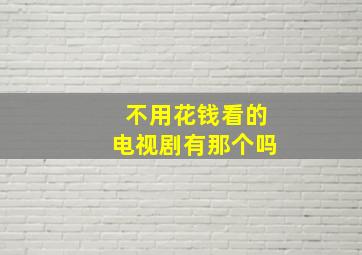 不用花钱看的
电视剧有那个吗